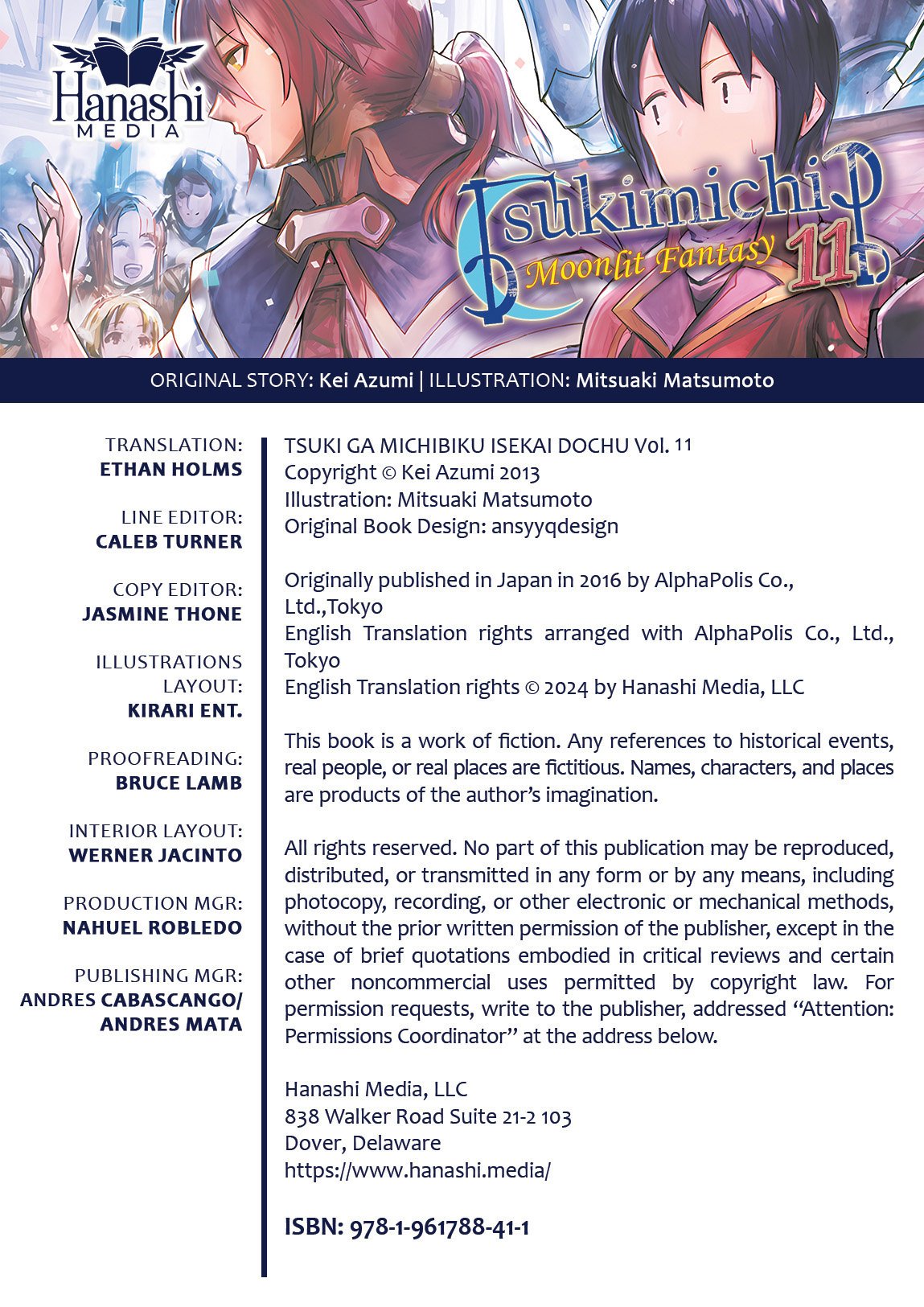 Hanashi
MEDIA

Tsukimichi
Moonlit Fantasy
11

ORIGINAL STORY: Kei Azumi | ILLUSTRATION: Mitsuaki Matsumoto

TRANSLATION:
ETHAN HOLMS

LINE EDITOR:
CALEB TURNER

COPY EDITOR:
JASMINE THONE

ILLUSTRATIONS LAYOUT:
KIRARI ENT.

PROOFREADING:
BRUCE LAMB

INTERIOR LAYOUT:
WERNER JACINTO

PRODUCTION MGR:
NAHUEL ROBLEDO

PUBLISHING MGR:
ANDRES CABASCANGO/
ANDRES MATA

TSUKI GA MICHIBIKU ISEKAI DOCHU Vol. 11
Copyright © Kei Azumi 2013
Illustration: Mitsuaki Matsumoto
Original Book Design: ansyyqdesign

Originally published in Japan in 2016 by AlphaPolis Co., Ltd.,Tokyo
English Translation rights arranged with AlphaPolis Co., Ltd., Tokyo
English Translation rights © 2024 by Hanashi Media, LLC

This book is a work of fiction. Any references to historical events, real people, or real places are fictitious. Names, characters, and places are products of the author's imagination.

All rights reserved. No part of this publication may be reproduced, distributed, or transmitted in any form or by any means, including photocopy, recording, or other electronic or mechanical methods, without the prior written permission of the publisher, except in the case of brief quotations embodied in critical reviews and certain other noncommercial uses permitted by copyright law. For permission requests, write to the publisher, addressed "Attention: Permissions Coordinator" at the address below.

Hanashi Media, LLC
838 Walker Road Suite 21-2 103
Dover, Delaware
https://www.hanashi.media/

ISBN: 978-1-961788-41-1